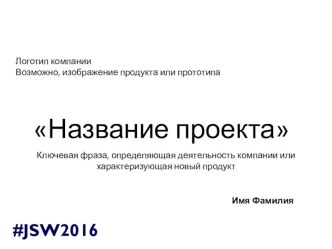 Логотип компании
Возможно, изображение продукта или прототипа

«Название проекта»

Ключевая фраза, определяющая деятельность компании или характеризующая новый продукт

Имя Фамилия

#JSW2016